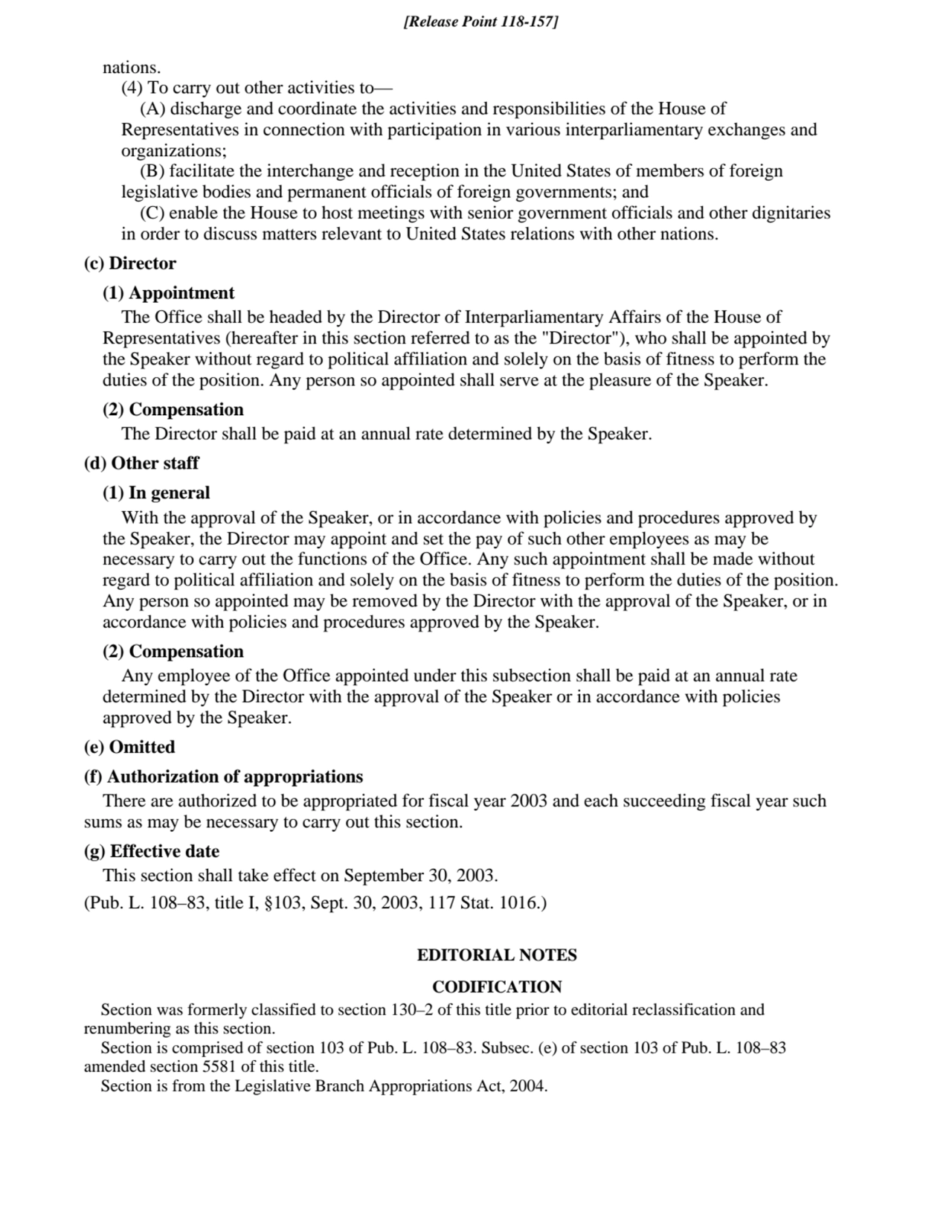 [Release Point 118-157]

nations.

(4) To carry out other activities to—

(A) discharge and coordinate the activities and responsibilities of the House of Representatives in connection with participation in various interparliamentary exchanges and organizations;

(B) facilitate the interchange and reception in the United States of members of foreign legislative bodies and permanent officials of foreign governments; and

(C) enable the House to host meetings with senior government officials and other dignitaries in order to discuss matters relevant to United States relations with other nations.

(c) Director

(1) Appointment

The Office shall be headed by the Director of Interparliamentary Affairs of the House of Representatives (hereafter in this section referred to as the "Director"), who shall be appointed by the Speaker without regard to political affiliation and solely on the basis of fitness to perform the duties of the position. Any person so appointed shall serve at the pleasure of the Speaker.

(2) Compensation

The Director shall be paid at an annual rate determined by the Speaker.

(d) Other staff

(1) In general

With the approval of the Speaker, or in accordance with policies and procedures approved by the Speaker, the Director may appoint and set the pay of such other employees as may be necessary to carry out the functions of the Office. Any such appointment shall be made without regard to political affiliation and solely on the basis of fitness to perform the duties of the position. Any person so appointed may be removed by the Director with the approval of the Speaker, or in accordance with policies and procedures approved by the Speaker.

(2) Compensation

Any employee of the Office appointed under this subsection shall be paid at an annual rate determined by the Director with the approval of the Speaker or in accordance with policies approved by the Speaker.

(e) Omitted

(f) Authorization of appropriations

There are authorized to be appropriated for fiscal year 2003 and each succeeding fiscal year such sums as may be necessary to carry out this section.

(g) Effective date

This section shall take effect on September 30, 2003.

(Pub. L. 108–83, title I, §103, Sept. 30, 2003, 117 Stat. 1016.)

EDITORIAL NOTES

CODIFICATION

Section was formerly classified to section 130–2 of this title prior to editorial reclassification and renumbering as this section.

Section is comprised of section 103 of Pub. L. 108–83. Subsec. (e) of section 103 of Pub. L. 108–83 amended section 5581 of this title.

Section is from the Legislative Branch Appropriations Act, 2004.